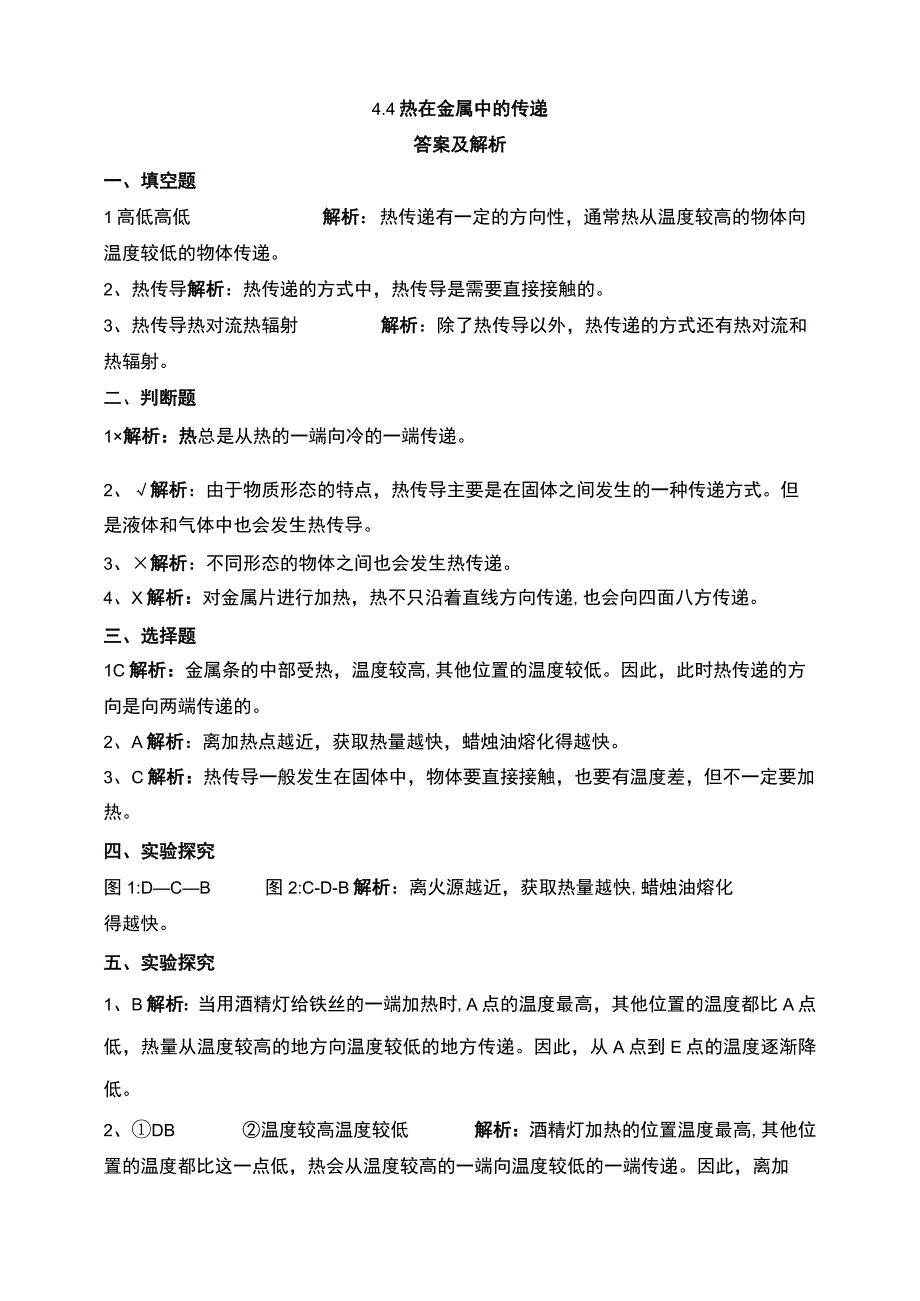 4.4 热在金属中的传递

答案及解析

一、填空题

1 高低高低 解析：热传递有一定的方向性，通常热从温度较高的物体向温度较低的物体传递。

2、热传导解析：热传递的方式中，热传导是需要直接接触的。

3、热传导热对流热辐射 解析：除了热传导以外，热传递的方式还有热对流和热辐射。

二、判断题

1×解析：热总是从热的一端向冷的一端传递。

2、√解析：由于物质形态的特点，热传导主要是在固体之间发生的一种传递方式。但是液体和气体中也会发生热传导。

3、×解析：不同形态的物体之间也会发生热传递。

4、X 解析：对金属片进行加热，热不只沿着直线方向传递，也会向四面八方传递。

三、选择题

1C 解析：金属条的中部受热，温度较高，其他位置的温度较低。因此，此时热传递的方向是向两端传递的。

2、A 解析：离加热点越近，获取热量越快，蜡烛油熔化得越快。

3、C 解析：热传导一般发生在固体中，物体要直接接触，也要有温度差，但不一定要加热。

四、实验探究

图 1:D—C—B 图 2:C-D-B 解析：离火源越近，获取热量越快，蜡烛油熔化得越快。

五、实验探究

1、B 解析：当用酒精灯给铁丝的一端加热时，A 点的温度最高，其他位置的温度都比 A 点低，热量从温度较高的地方向温度较低的地方传递。因此，从 A 点到 E 点的温度逐渐降低。

2、①DB ②温度较高温度较低 解析：酒精灯加热的位置温度最高，其他位置的温度都比这一点低，热会从温度较高的一端向温度较低的一端传递。因此，离加